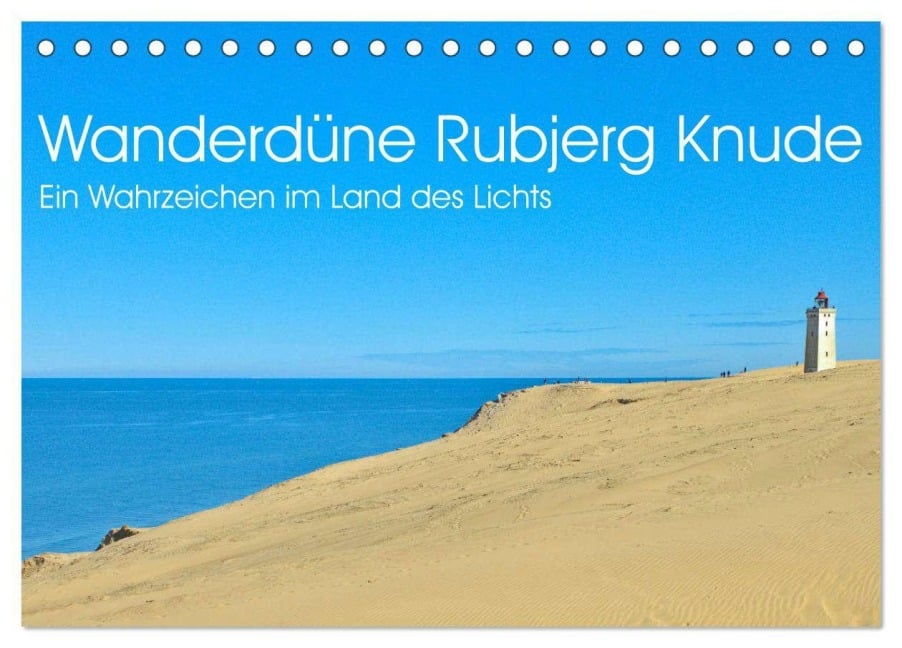 Wanderdüne Rubjerg Knude
Ein Wahrzeichen im Land des Lichts